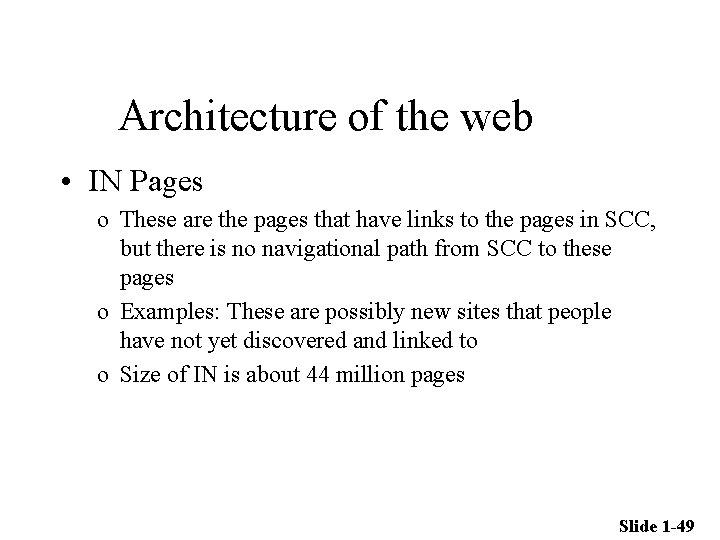 Architecture of the web

• IN Pages

o These are the pages that have links to the pages in SCC, but there is no navigational path from SCC to these pages

o Examples: These are possibly new sites that people have not yet discovered and linked to

o Size of IN is about 44 million pages

Slide 1-49